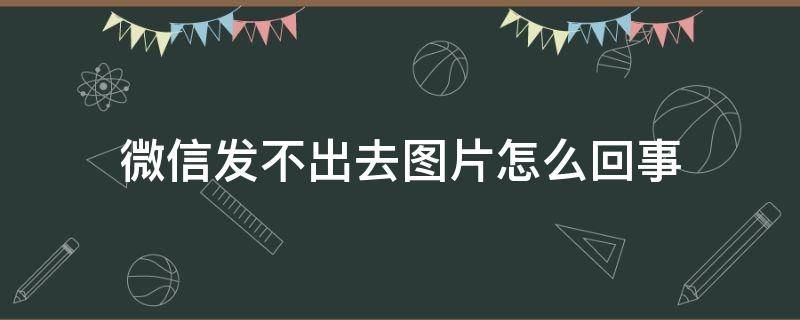 微信发不出去图片怎么回事